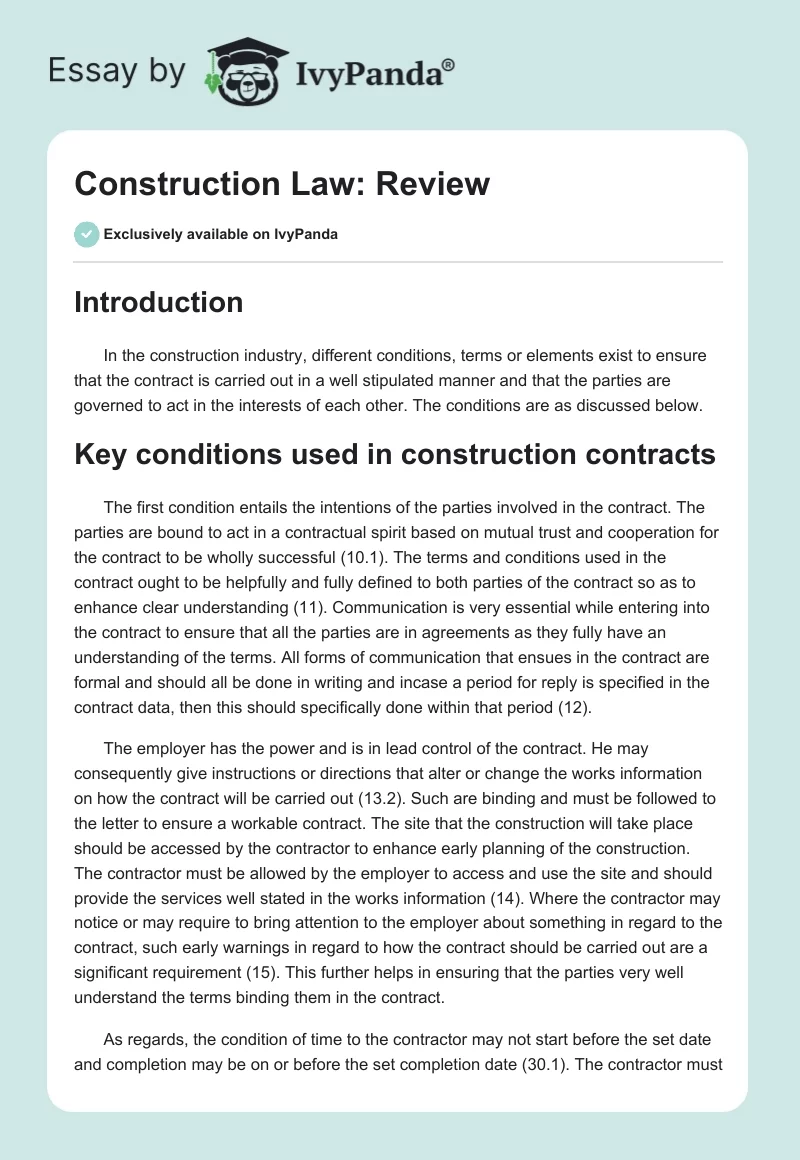 Essay by IvyPanda®

Construction Law: Review

Exclusively available on IvyPanda

Introduction

In the construction industry, different conditions, terms or elements exist to ensure that the contract is carried out in a well stipulated manner and that the parties are governed to act in the interests of each other. The conditions are as discussed below.

Key conditions used in construction contracts

The first condition entails the intentions of the parties involved in the contract. The parties are bound to act in a contractual spirit based on mutual trust and cooperation for the contract to be wholly successful (10.1). The terms and conditions used in the contract ought to be helpfully and fully defined to both parties of the contract so as to enhance clear understanding (11). Communication is very essential while entering into the contract to ensure that all the parties are in agreements as they fully have an understanding of the terms. All forms of communication that ensues in the contract are formal and should all be done in writing and incase a period for reply is specified in the contract data, then this should specifically done within that period (12).

The employer has the power and is in lead control of the contract. He may consequently give instructions or directions that alter or change the works information on how the contract will be carried out (13.2). Such are binding and must be followed to the letter to ensure a workable contract. The site that the construction will take place should be accessed by the contractor to enhance early planning of the construction. The contractor must be allowed by the employer to access and use the site and should provide the services well stated in the works information (14). Where the contractor may notice or may require to bring attention to the employer about something in regard to the contract, such early warnings in regard to how the contract should be carried out are a significant requirement (15). This further helps in ensuring that the parties very well understand the terms binding them in the contract.

As regards, the condition of time to the contractor may not start before the set date and completion may be on or before the set completion date (30.1). The contractor must